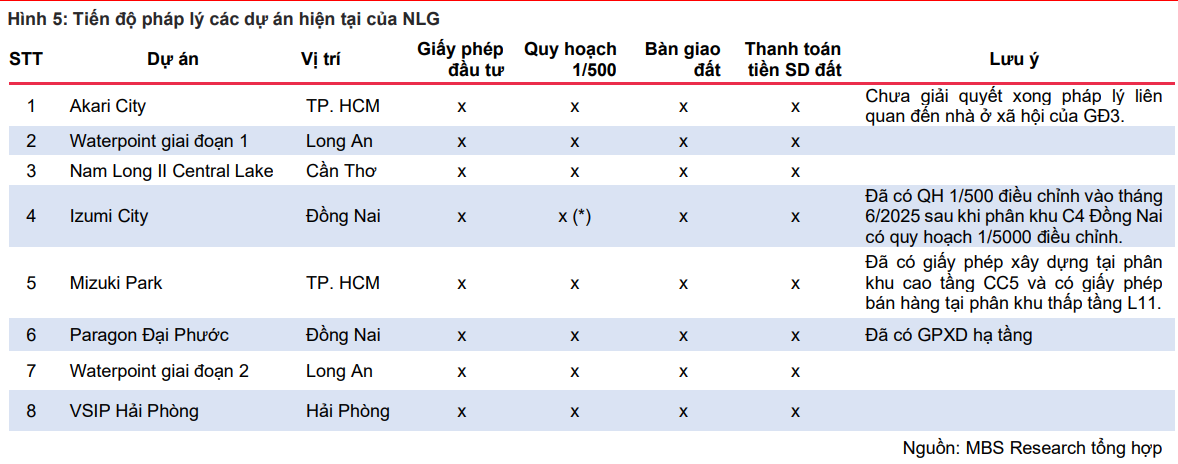 Hình 5: Tiến độ pháp lý các dự án hiện tại của NLG

| STT | Dự án | Vị trí | Giấy phép đầu tư | Quy hoạch 1/500 | Bàn giao đất | Thanh toán tiền SD đất | Lưu ý |
|---|---|---|---|---|---|---|---|
| 1 | Akari City | TP. HCM | x | x | x | x | Chưa giải quyết xong pháp lý liên quan đến nhà ở xã hội của GĐ3. |
| 2 | Waterpoint giai đoạn 1 | Long An | x | x | x | x | |
| 3 | Nam Long II Central Lake | Cần Thơ | x | x | x | x | |
| 4 | Izumi City | Đồng Nai | x | x (*) | x | x | Đã có QH 1/500 điều chỉnh vào tháng 6/2025 sau khi phân khu C4 Đồng Nai có quy hoạch 1/5000 điều chỉnh. |
| 5 | Mizuki Park | TP. HCM | x | x | x | x | Đã có giấy phép xây dựng tại phân khu cao tầng CC5 và có giấy phép bán hàng tại phân khu thấp tầng L11. |
| 6 | Paragon Đại Phước | Đồng Nai | x | x | x | x | Đã có GPXD hạ tầng |
| 7 | Waterpoint giai đoạn 2 | Long An | x | x | x | x | |
| 8 | VSIP Hải Phòng | Hải Phòng | x | x | x | x | |

Nguồn: MBS Research tổng hợp